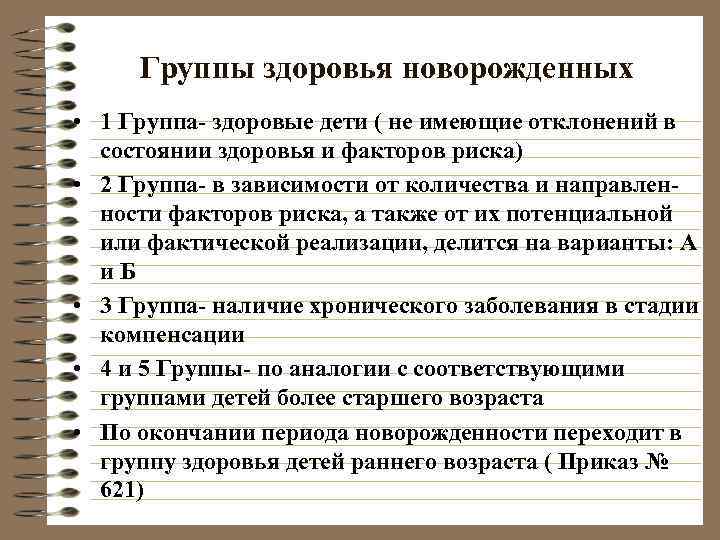 Группы здоровья новорожденных

• 1 Группа- здоровые дети ( не имеющие отклонений в состоянии здоровья и факторов риска)

• 2 Группа- в зависимости от количества и направленности факторов риска, а также от их потенциальной или фактической реализации, делится на варианты: А и Б

• 3 Группа- наличие хронического заболевания в стадии компенсации

• 4 и 5 Группы- по аналогии с соответствующими группами детей более старшего возраста

• По окончании периода новорожденности переходит в группу здоровья детей раннего возраста ( Приказ № 621)